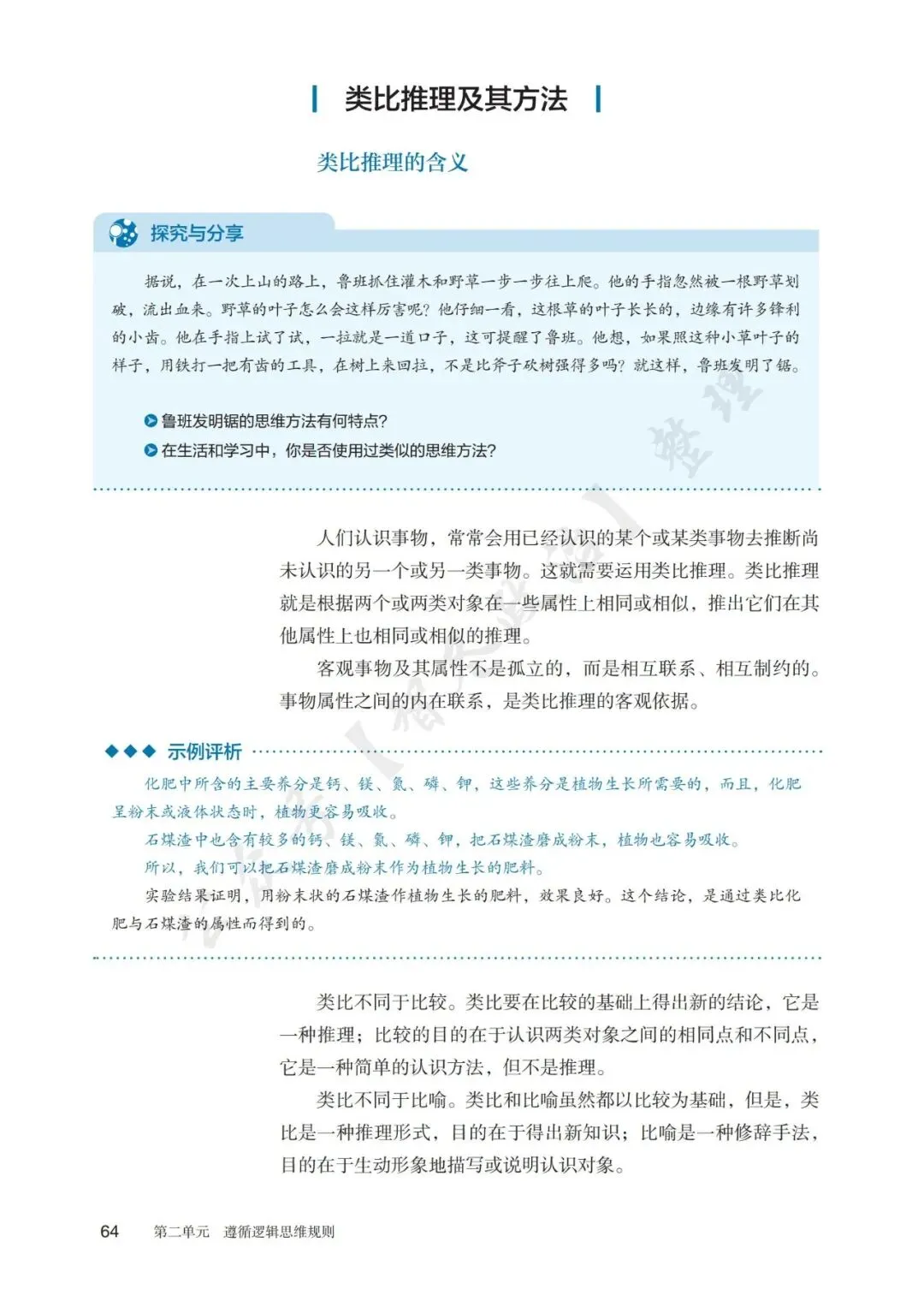 类比推理及其方法

类比推理的含义

探究与分享

据说，在一次上山的路上，鲁班抓住灌木和野草一步一步往上爬。他的手指忽然被一根野草划破，流出血来。野草的叶子怎么会这样厉害呢？他仔细一看，这根草的叶子长长的，边缘有许多锋利的小齿。他在手指上试了试，一拉就是一道口子，这可提醒了鲁班。他想，如果照这种小草叶子的样子，用铁打一把有齿的工具，在树上来回拉，不是比斧子砍树强得多吗？就这样，鲁班发明了锯。

鲁班发明锯的思维方法有何特点？

在生活和学习中，你是否使用过类似的思维方法？

人们认识事物，常常会用已经认识的某个或某类事物去推断尚未认识的另一个或另一类事物。这就需要运用类比推理。类比推理就是根据两个或两类对象在一些属性上相同或相似，推出它们在其他属性上也相同或相似的推理。

客观事物及其属性不是孤立的，而是相互联系、相互制约的。事物属性之间的内在联系，是类比推理的客观依据。

示例评析

化肥中所含的主要养分是钙、镁、氮、磷、钾，这些养分是植物生长所需要的，而且，化肥呈粉末或液体状态时，植物更容易吸收。

石煤渣中也含有较多的钙、镁、氮、磷、钾，把石煤渣磨成粉末，植物也容易吸收。

所以，我们可以把石煤渣磨成粉末作为植物生长的肥料。

实验结果证明，用粉末状的石煤渣作植物生长的肥料，效果良好。这个结论，是通过类比化肥与石煤渣的属性而得到的。

类比不同于比较。类比要在比较的基础上得出新的结论，它是一种推理；比较的目的在于认识两类对象之间的相同点和不同点，它是一种简单的认识方法，但不是推理。

类比不同于比喻。类比和比喻虽然都以比较为基础，但是，类比是一种推理形式，目的在于得出新知识；比喻是一种修辞手法，目的在于生动形象地描写或说明认识对象。

64 第二单元 遵循逻辑思维规则